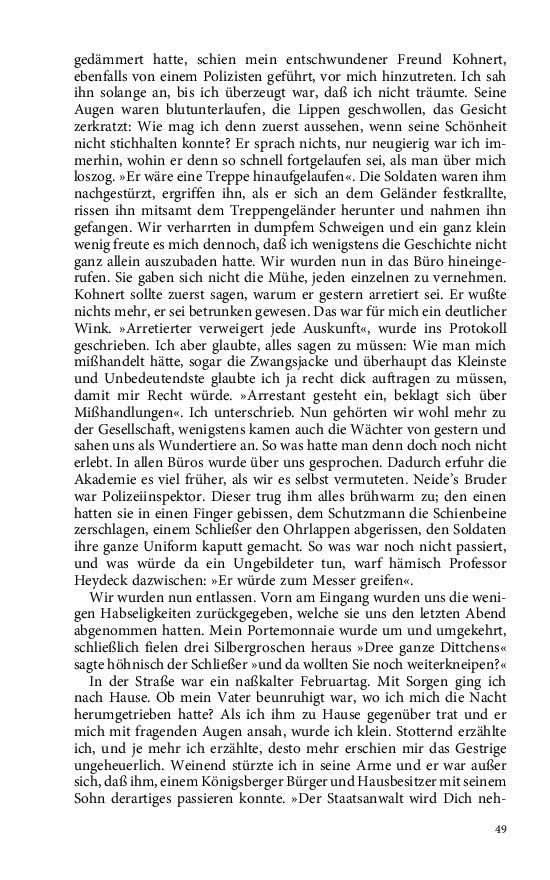 gedämmert hatte, schien mein entschwundener Freund Kohnert, ebenfalls von einem Polizisten geführt, vor mich hinzutreten. Ich sah ihn solange an, bis ich überzeugt war, daß ich nicht träumte. Seine Augen waren blutunterlaufen, die Lippen geschwollen, das Gesicht zerkratzt: Wie mag ich denn zuerst aussehen, wenn seine Schönheit nicht stichhalten konnte? Er sprach nichts, nur neugierig war ich immerhin, wohin er denn so schnell fortgelaufen sei, als man über mich loszog. »Er wäre eine Treppe hinaufgelaufen«. Die Soldaten waren ihm nachgestürzt, ergriffen ihn, als er sich an dem Geländer festkrallte, rissen ihn mitsamt dem Treppengeländer herunter und nahmen ihn gefangen. Wir verharrten in dumpfem Schweigen und ein ganz klein wenig freute es mich dennoch, daß ich wenigstens die Geschichte nicht ganz allein auszubaden hatte. Wir wurden nun in das Büro hineingerufen. Sie gaben sich nicht die Mühe, jeden einzelnen zu vernehmen. Kohnert sollte zuerst sagen, warum er gestern arretiert sei. Er wußte nichts mehr, er sei betrunken gewesen. Das war für mich ein deutlicher Wink. »Arretierter verweigert jede Auskunft«, wurde ins Protokoll geschrieben. Ich aber glaubte, alles sagen zu müssen: Wie man mich mißhandelt hätte, sogar die Zwangsjacke und überhaupt das Kleinste und Unbedeutendste glaubte ich ja recht dick auftragen zu müssen, damit mir Recht würde. »Arrestant gesteht ein, beklagt sich über Mißhandlungen«. Ich unterschrieb. Nun gehörten wir wohl mehr zu der Gesellschaft, wenigstens kamen auch die Wächter von gestern und sahen uns als Wundertiere an. So was hatte man denn doch noch nicht erlebt. In allen Büros wurde über uns gesprochen. Dadurch erfuhr die Akademie es viel früher, als wir es selbst vermuteten. Neide's Bruder war Polizeiinspektor. Dieser trug ihm alles brühwarm zu; den einen hatten sie in einen Finger gebissen, dem Schutzmann die Schienbeine zerschlagen, einem Schließer den Ohrlappen abgerissen, den Soldaten ihre ganze Uniform kaputt gemacht. So was war noch nicht passiert, und was würde da ein Ungebildeter tun, warf hämisch Professor Heydeck dazwischen: »Er würde zum Messer greifen«.

Wir wurden nun entlassen. Vorn am Eingang wurden uns die wenigen Habseligkeiten zurückgegeben, welche sie uns den letzten Abend abgenommen hatten. Mein Portemonnaie wurde um und umgekehrt, schließlich fielen drei Silbergroschen heraus »Dree ganze Dittchens« sagte höhnisch der Schließer »und da wollten Sie noch weiterkneipen?«

In der Straße war ein naßkalter Februartag. Mit Sorgen ging ich nach Hause. Ob mein Vater beunruhigt war, wo ich mich die Nacht herumgetrieben hatte? Als ich ihm zu Hause gegenüber trat und er mich mit fragenden Augen ansah, wurde ich klein. Stotternd erzählte ich, und je mehr ich erzählte, desto mehr erschien mir das Gestrige ungeheuerlich. Weinend stürzte ich in seine Arme und er war außer sich, daß ihm, einem Königsberger Bürger und Hausbesitzer mit seinem Sohn derartiges passieren konnte. »Der Staatsanwalt wird Dich neh-

49